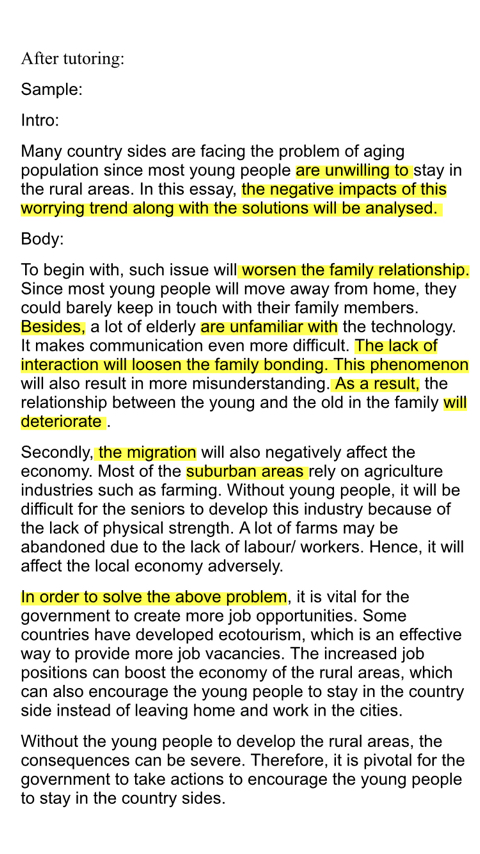 After tutoring:

Sample:

Intro:

Many country sides are facing the problem of aging population since most young people are unwilling to stay in the rural areas. In this essay, the negative impacts of this worrying trend along with the solutions will be analysed.

Body:

To begin with, such issue will worsen the family relationship. Since most young people will move away from home, they could barely keep in touch with their family members. Besides, a lot of elderly are unfamiliar with the technology. It makes communication even more difficult. The lack of interaction will loosen the family bonding. This phenomenon will also result in more misunderstanding. As a result, the relationship between the young and the old in the family will deteriorate .

Secondly, the migration will also negatively affect the economy. Most of the suburban areas rely on agriculture industries such as farming. Without young people, it will be difficult for the seniors to develop this industry because of the lack of physical strength. A lot of farms may be abandoned due to the lack of labour/ workers. Hence, it will affect the local economy adversely.

In order to solve the above problem, it is vital for the government to create more job opportunities. Some countries have developed ecotourism, which is an effective way to provide more job vacancies. The increased job positions can boost the economy of the rural areas, which can also encourage the young people to stay in the country side instead of leaving home and work in the cities.

Without the young people to develop the rural areas, the consequences can be severe. Therefore, it is pivotal for the government to take actions to encourage the young people to stay in the country sides.